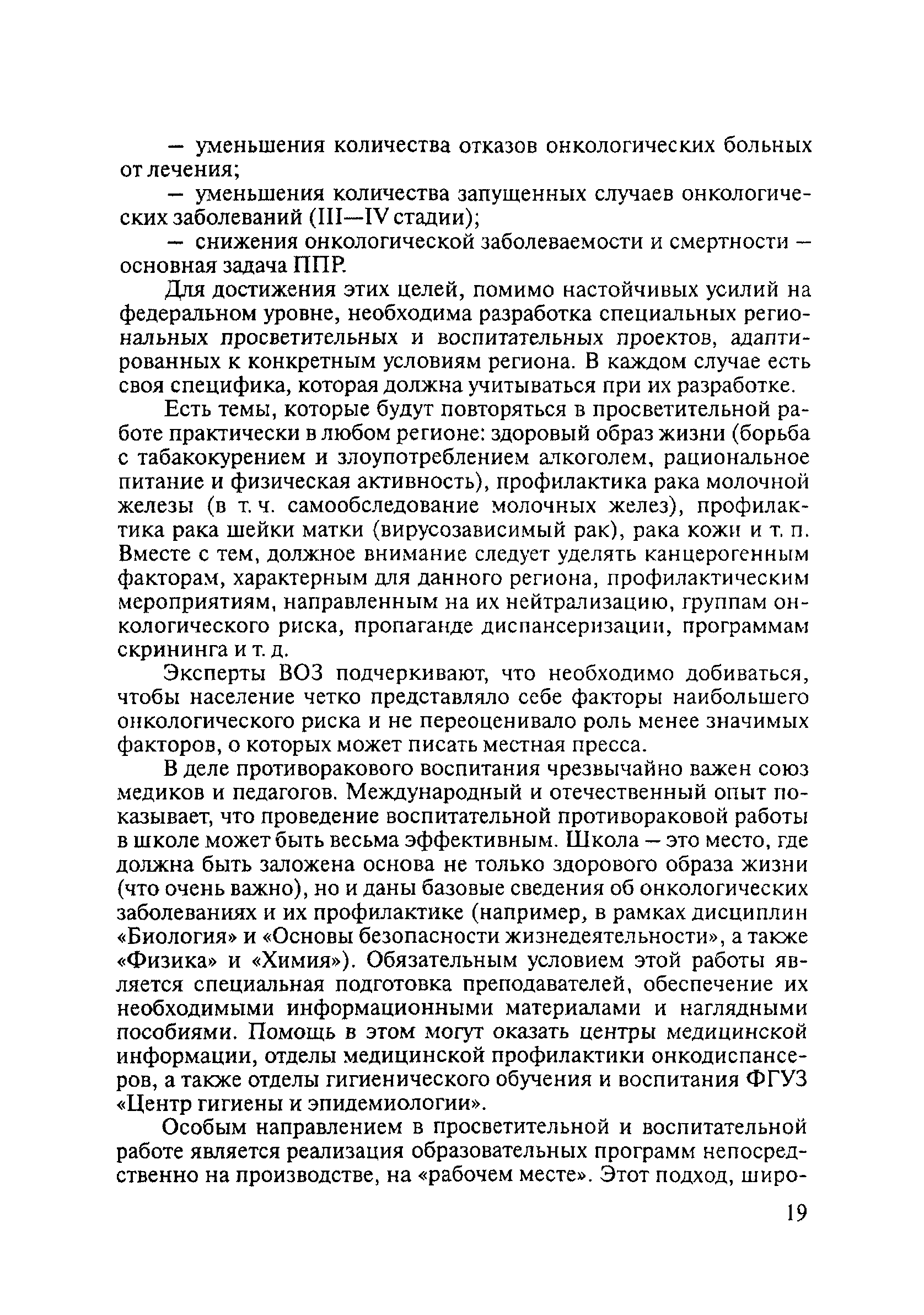 — уменьшения количества отказов онкологических больных от лечения;

— уменьшения количества запущенных случаев онкологических заболеваний (III—IV стадии);

— снижения онкологической заболеваемости и смертности — основная задача ППР.

Для достижения этих целей, помимо настойчивых усилий на федеральном уровне, необходима разработка специальных региональных просветительных и воспитательных проектов, адаптированных к конкретным условиям региона. В каждом случае есть своя специфика, которая должна учитываться при их разработке.

Есть темы, которые будут повторяться в просветительной работе практически в любом регионе: здоровый образ жизни (борьба с табакокурением и злоупотреблением алкоголем, рациональное питание и физическая активность), профилактика рака молочной железы (в т. ч. самообследование молочных желез), профилактика рака шейки матки (вирусозависимый рак), рака кожи и т. п. Вместе с тем, должное внимание следует уделять канцерогенным факторам, характерным для данного региона, профилактическим мероприятиям, направленным на их нейтрализацию, группам онкологического риска, пропаганде диспансеризации, программам скрининга и т. д.

Эксперты ВОЗ подчеркивают, что необходимо добиваться, чтобы население четко представляло себе факторы наибольшего онкологического риска и не переоценивало роль менее значимых факторов, о которых может писать местная пресса.

В деле противоракового воспитания чрезвычайно важен союз медиков и педагогов. Международный и отечественный опыт показывает, что проведение воспитательной противораковой работы в школе может быть весьма эффективным. Школа — это место, где должна быть заложена основа не только здорового образа жизни (что очень важно), но и даны базовые сведения об онкологических заболеваниях и их профилактике (например, в рамках дисциплин «Биология» и «Основы безопасности жизнедеятельности», а также «Физика» и «Химия»). Обязательным условием этой работы является специальная подготовка преподавателей, обеспечение их необходимыми информационными материалами и наглядными пособиями. Помощь в этом могут оказать центры медицинской информации, отделы медицинской профилактики онкодиспансеров, а также отделы гигиенического обучения и воспитания ФГУЗ «Центр гигиены и эпидемиологии».

Особым направлением в просветительной и воспитательной работе является реализация образовательных программ непосредственно на производстве, на «рабочем месте». Этот подход, широ-

19